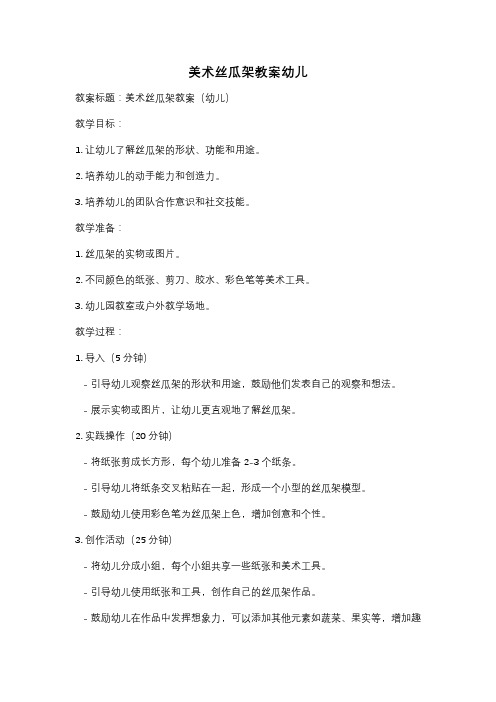 美术丝瓜架教案幼儿

教案标题：美术丝瓜架教案（幼儿）

教学目标：

1. 让幼儿了解丝瓜架的形状、功能和用途。

2. 培养幼儿的动手能力和创造力。

3. 培养幼儿的团队合作意识和社交技能。

教学准备：

1. 丝瓜架的实物或图片。

2. 不同颜色的纸张、剪刀、胶水、彩色笔等美术工具。

3. 幼儿园教室或户外教学场地。

教学过程：

1. 导入（5 分钟）

- 引导幼儿观察丝瓜架的形状和用途，鼓励他们发表自己的观察和想法。

- 展示实物或图片，让幼儿更直观地了解丝瓜架。

2. 实践操作（20 分钟）

- 将纸张剪成长方形，每个幼儿准备 2-3 个纸条。

- 引导幼儿将纸条交叉粘贴在一起，形成一个小型的丝瓜架模型。

- 鼓励幼儿使用彩色笔为丝瓜架上色，增加创意和个性。

3. 创作活动（25 分钟）

- 将幼儿分成小组，每个小组共享一些纸张和美术工具。

- 引导幼儿使用纸张和工具，创作自己的丝瓜架作品。

- 鼓励幼儿在作品中发挥想象力，可以添加其他元素如蔬菜、果实等，增加趣